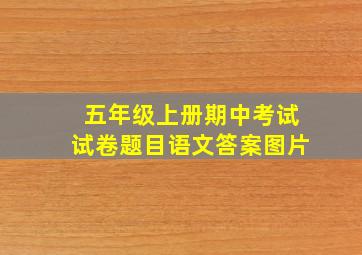 五年级上册期中考试
试卷题目语文答案图片